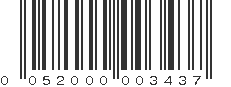 0 052000 003437